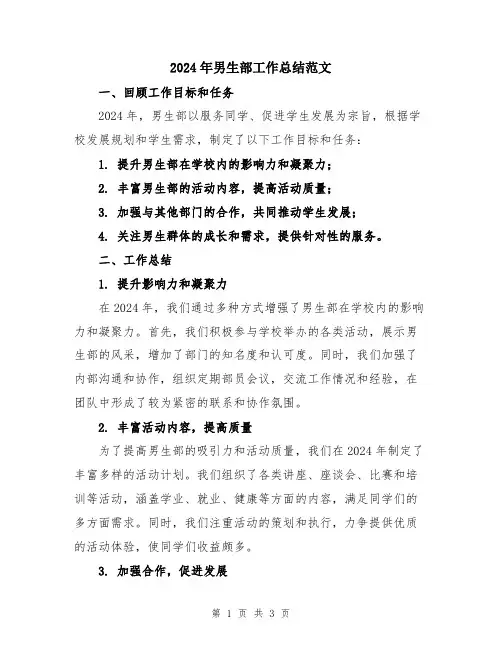 2024年男生部工作总结范文

一、回顾工作目标和任务

2024年，男生部以服务同学、促进学生发展为宗旨，根据学校发展规划和学生需求，制定了以下工作目标和任务：

1. 提升男生部在学校内的影响力和凝聚力；

2. 丰富男生部的活动内容，提高活动质量；

3. 加强与其他部门的合作，共同推动学生发展；

4. 关注男生群体的成长和需求，提供针对性的服务。

二、工作总结

1. 提升影响力和凝聚力

在2024年，我们通过多种方式增强了男生部在学校内的影响力和凝聚力。首先，我们积极参与学校举办的各类活动，展示男生部的风采，增加了部门的知名度和认可度。同时，我们加强了内部沟通和协作，组织定期部员会议，交流工作情况和经验，在团队中形成了较为紧密的联系和协作氛围。

2. 丰富活动内容，提高质量

为了提高男生部的吸引力和活动质量，我们在2024年制定了丰富多样的活动计划。我们组织了各类讲座、座谈会、比赛和培训等活动，涵盖学业、就业、健康等方面的内容，满足同学们的多方面需求。同时，我们注重活动的策划和执行，力争提供优质的活动体验，使同学们收益颇多。

3. 加强合作，促进发展

第 1 页 共 3 页